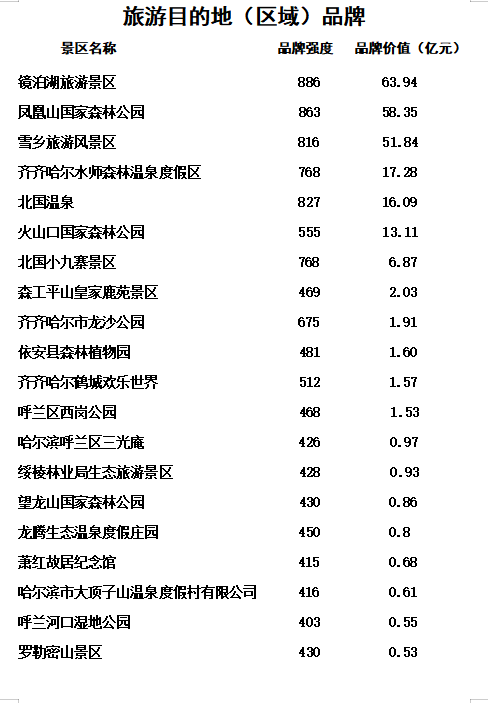 旅游目的地（区域）品牌

| 景区名称 | 品牌强度 | 品牌价值（亿元） |
|---|---|---|
| 镜泊湖旅游景区 | 886 | 63.94 |
| 凤凰山国家森林公园 | 863 | 58.35 |
| 雪乡旅游风景区 | 816 | 51.84 |
| 齐齐哈尔水师森林温泉度假区 | 768 | 17.28 |
| 北国温泉 | 827 | 16.09 |
| 火山口国家森林公园 | 555 | 13.11 |
| 北国小九寨景区 | 768 | 6.87 |
| 森工平山皇家鹿苑景区 | 469 | 2.03 |
| 齐齐哈尔市龙沙公园 | 675 | 1.91 |
| 依安县森林植物园 | 481 | 1.60 |
| 齐齐哈尔鹤城欢乐世界 | 512 | 1.57 |
| 呼兰区西岗公园 | 468 | 1.53 |
| 哈尔滨呼兰区三光庵 | 426 | 0.97 |
| 绥棱林业局生态旅游景区 | 428 | 0.93 |
| 望龙山国家森林公园 | 430 | 0.86 |
| 龙腾生态温泉度假庄园 | 450 | 0.8 |
| 萧红故居纪念馆 | 415 | 0.68 |
| 哈尔滨市大顶子山温泉度假村有限公司 | 416 | 0.61 |
| 呼兰河口湿地公园 | 403 | 0.55 |
| 罗勒密山景区 | 430 | 0.53 |